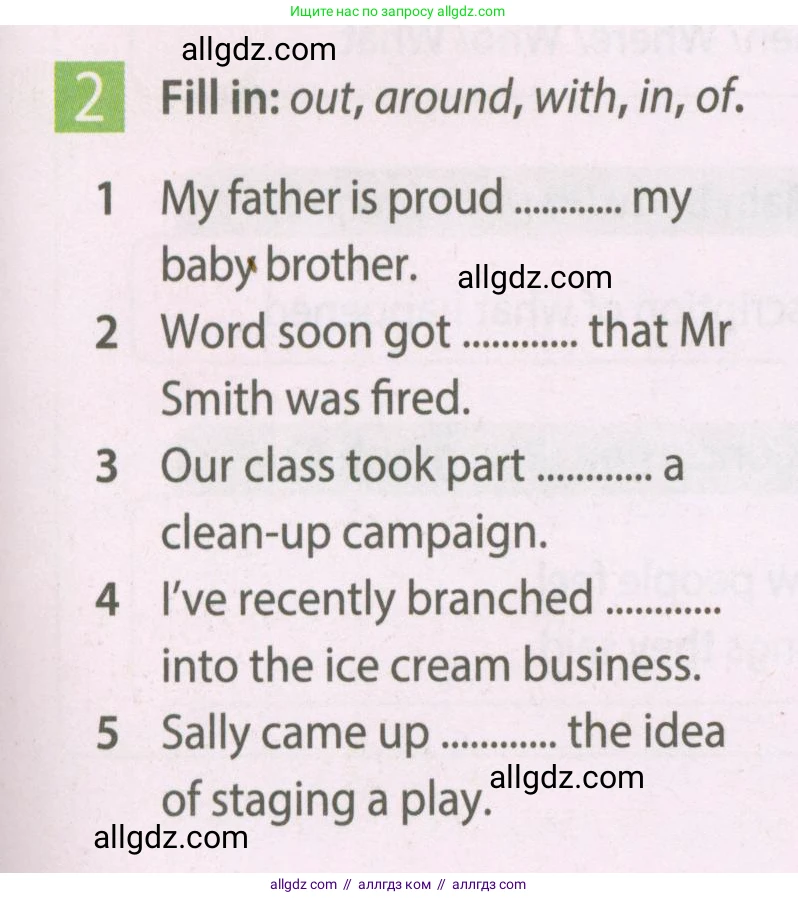 Ищите нас по запросу allgdz.com

allgdz.com

2 Fill in: out, around, with, in, of.

1 My father is proud ............ my baby brother.

allgdz.com

2 Word soon got ............ that Mr Smith was fired.

3 Our class took part ............ a clean-up campaign.

4 I've recently branched ............ into the ice cream business.

5 Sally came up ............ the idea of staging a play.

allgdz.com

allgdz.com

allgdz com // аллгдз ком // аллгдз com